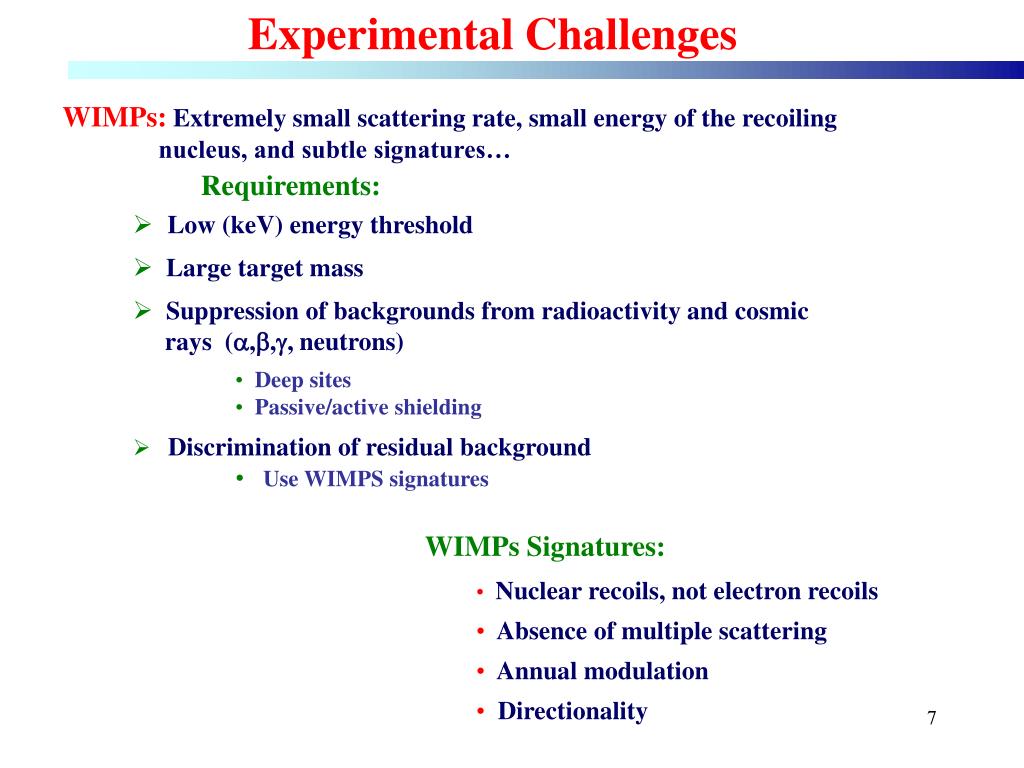 Experimental Challenges

WIMPs: Extremely small scattering rate, small energy of the recoiling nucleus, and subtle signatures…

Requirements:

➢ Low (keV) energy threshold

➢ Large target mass

➢ Suppression of backgrounds from radioactivity and cosmic rays ($\alpha$,$\beta$,$\gamma$, neutrons)

• Deep sites
• Passive/active shielding

➢ Discrimination of residual background

• Use WIMPS signatures

WIMPs Signatures:

• Nuclear recoils, not electron recoils
• Absence of multiple scattering
• Annual modulation
• Directionality

7